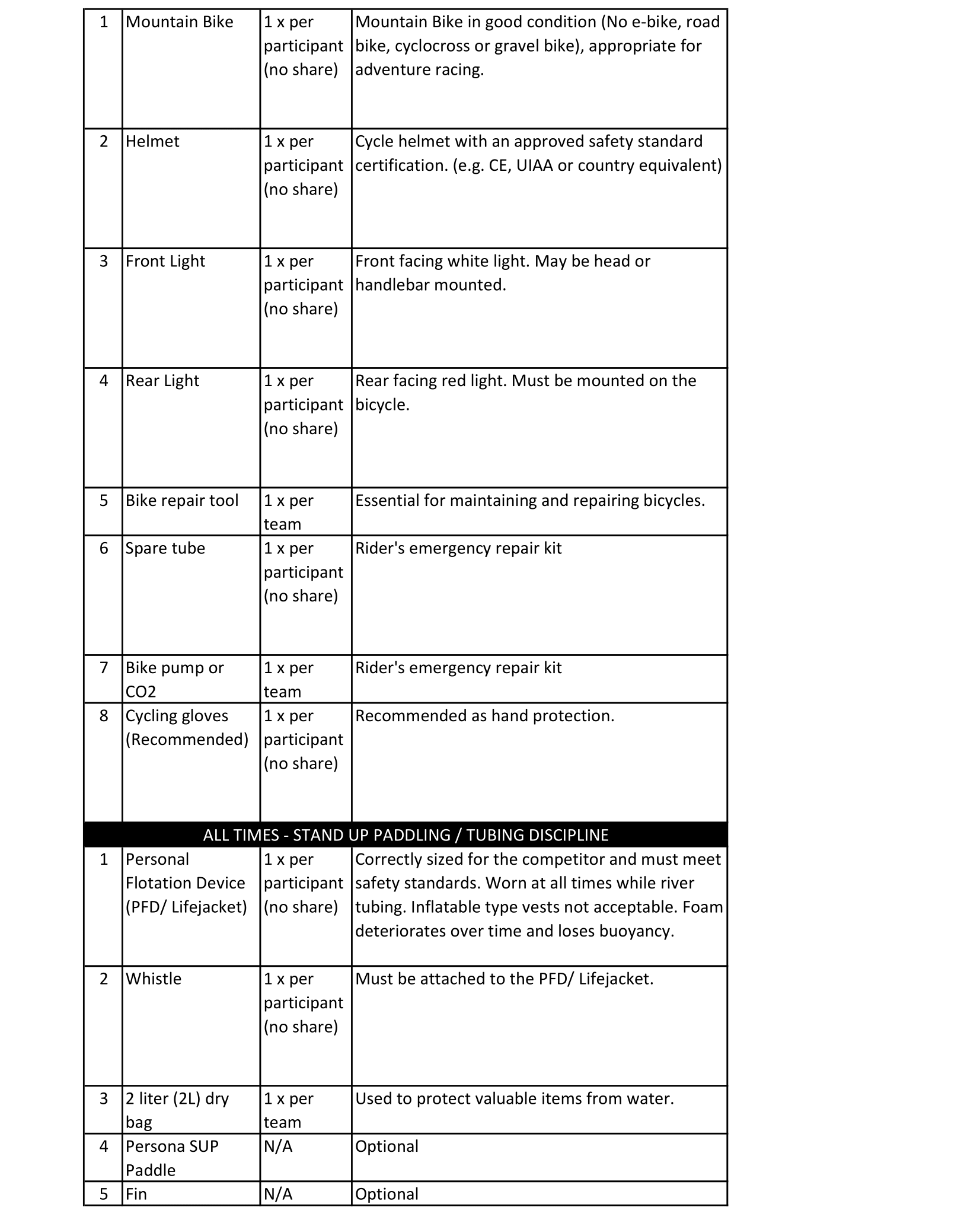 | 1 | Mountain Bike | 1 x per participant (no share) | Mountain Bike in good condition (No e-bike, road bike, cyclocross or gravel bike), appropriate for adventure racing. |
|---|---|---|---|
| 2 | Helmet | 1 x per participant (no share) | Cycle helmet with an approved safety standard certification. (e.g. CE, UIAA or country equivalent) |
| 3 | Front Light | 1 x per participant (no share) | Front facing white light. May be head or handlebar mounted. |
| 4 | Rear Light | 1 x per participant (no share) | Rear facing red light. Must be mounted on the bicycle. |
| 5 | Bike repair tool | 1 x per team | Essential for maintaining and repairing bicycles. |
| 6 | Spare tube | 1 x per participant (no share) | Rider's emergency repair kit |
| 7 | Bike pump or CO2 | 1 x per team | Rider's emergency repair kit |
| 8 | Cycling gloves (Recommended) | 1 x per participant (no share) | Recommended as hand protection. |
| ALL TIMES - STAND UP PADDLING / TUBING DISCIPLINE | | | |
| 1 | Personal Flotation Device (PFD/ Lifejacket) | 1 x per participant (no share) | Correctly sized for the competitor and must meet safety standards. Worn at all times while river tubing. Inflatable type vests not acceptable. Foam deteriorates over time and loses buoyancy. |
| 2 | Whistle | 1 x per participant (no share) | Must be attached to the PFD/ Lifejacket. |
| 3 | 2 liter (2L) dry bag | 1 x per team | Used to protect valuable items from water. |
| 4 | Persona SUP Paddle | N/A | Optional |
| 5 | Fin | N/A | Optional |